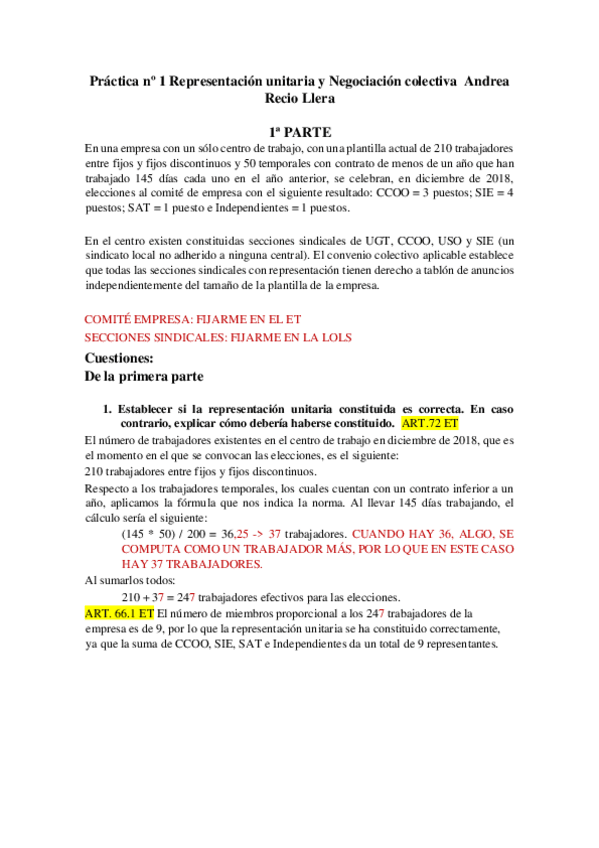 Práctica nº 1 Representación unitaria y Negociación colectiva Andrea Recio Llera

1ª PARTE

En una empresa con un sólo centro de trabajo, con una plantilla actual de 210 trabajadores entre fijos y fijos discontinuos y 50 temporales con contrato de menos de un año que han trabajado 145 días cada uno en el año anterior, se celebran, en diciembre de 2018, elecciones al comité de empresa con el siguiente resultado: CCOO = 3 puestos; SIE = 4 puestos; SAT = 1 puesto e Independientes = 1 puestos.

En el centro existen constituidas secciones sindicales de UGT, CCOO, USO y SIE (un sindicato local no adherido a ninguna central). El convenio colectivo aplicable establece que todas las secciones sindicales con representación tienen derecho a tablón de anuncios independientemente del tamaño de la plantilla de la empresa.

COMITÉ EMPRESA: FIJARME EN EL ET
SECCIONES SINDICALES: FIJARME EN LA LOLS

Cuestiones:
De la primera parte

1. Establecer si la representación unitaria constituida es correcta. En caso contrario, explicar cómo debería haberse constituido. ART.72 ET

El número de trabajadores existentes en el centro de trabajo en diciembre de 2018, que es el momento en el que se convocan las elecciones, es el siguiente:
210 trabajadores entre fijos y fijos discontinuos.
Respecto a los trabajadores temporales, los cuales cuentan con un contrato inferior a un año, aplicamos la fórmula que nos indica la norma. Al llevar 145 días trabajando, el cálculo sería el siguiente:
(145 * 50) / 200 = 36,25 -> 37 trabajadores. CUANDO HAY 36, ALGO, SE COMPUTA COMO UN TRABAJADOR MÁS, POR LO QUE EN ESTE CASO HAY 37 TRABAJADORES.
Al sumarlos todos:
210 + 37 = 247 trabajadores efectivos para las elecciones.
ART. 66.1 ET El número de miembros proporcional a los 247 trabajadores de la empresa es de 9, por lo que la representación unitaria se ha constituido correctamente, ya que la suma de CCOO, SIE, SAT e Independientes da un total de 9 representantes.